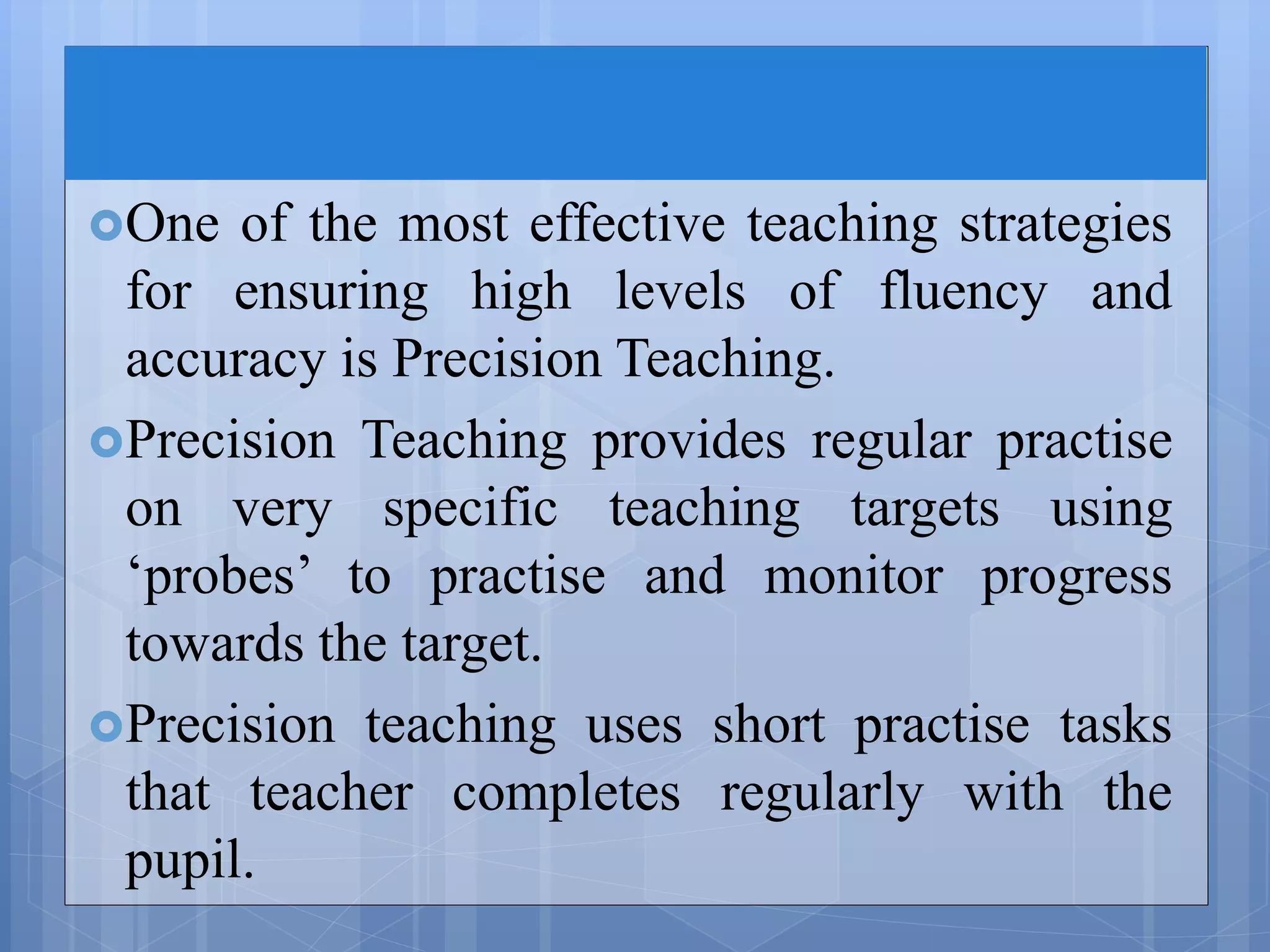 One of the most effective teaching strategies for ensuring high levels of fluency and accuracy is Precision Teaching.

Precision Teaching provides regular practise on very specific teaching targets using ‘probes’ to practise and monitor progress towards the target.

Precision teaching uses short practise tasks that teacher completes regularly with the pupil.